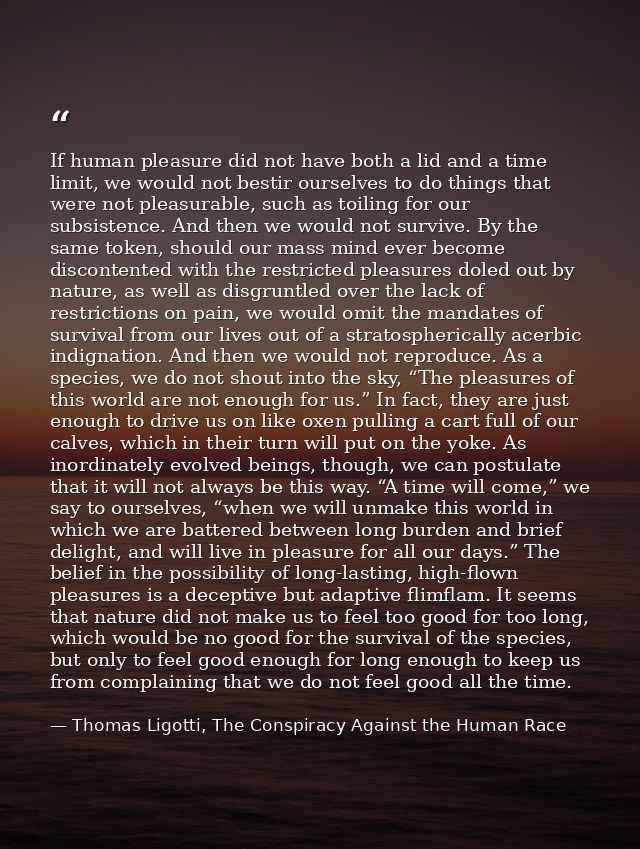 “

If human pleasure did not have both a lid and a time limit, we would not bestir ourselves to do things that were not pleasurable, such as toiling for our subsistence. And then we would not survive. By the same token, should our mass mind ever become discontented with the restricted pleasures doled out by nature, as well as disgruntled over the lack of restrictions on pain, we would omit the mandates of survival from our lives out of a stratospherically acerbic indignation. And then we would not reproduce. As a species, we do not shout into the sky, “The pleasures of this world are not enough for us.” In fact, they are just enough to drive us on like oxen pulling a cart full of our calves, which in their turn will put on the yoke. As inordinately evolved beings, though, we can postulate that it will not always be this way. “A time will come,” we say to ourselves, “when we will unmake this world in which we are battered between long burden and brief delight, and will live in pleasure for all our days.” The belief in the possibility of long-lasting, high-flown pleasures is a deceptive but adaptive flimflam. It seems that nature did not make us to feel too good for too long, which would be no good for the survival of the species, but only to feel good enough for long enough to keep us from complaining that we do not feel good all the time.

— Thomas Ligotti, The Conspiracy Against the Human Race